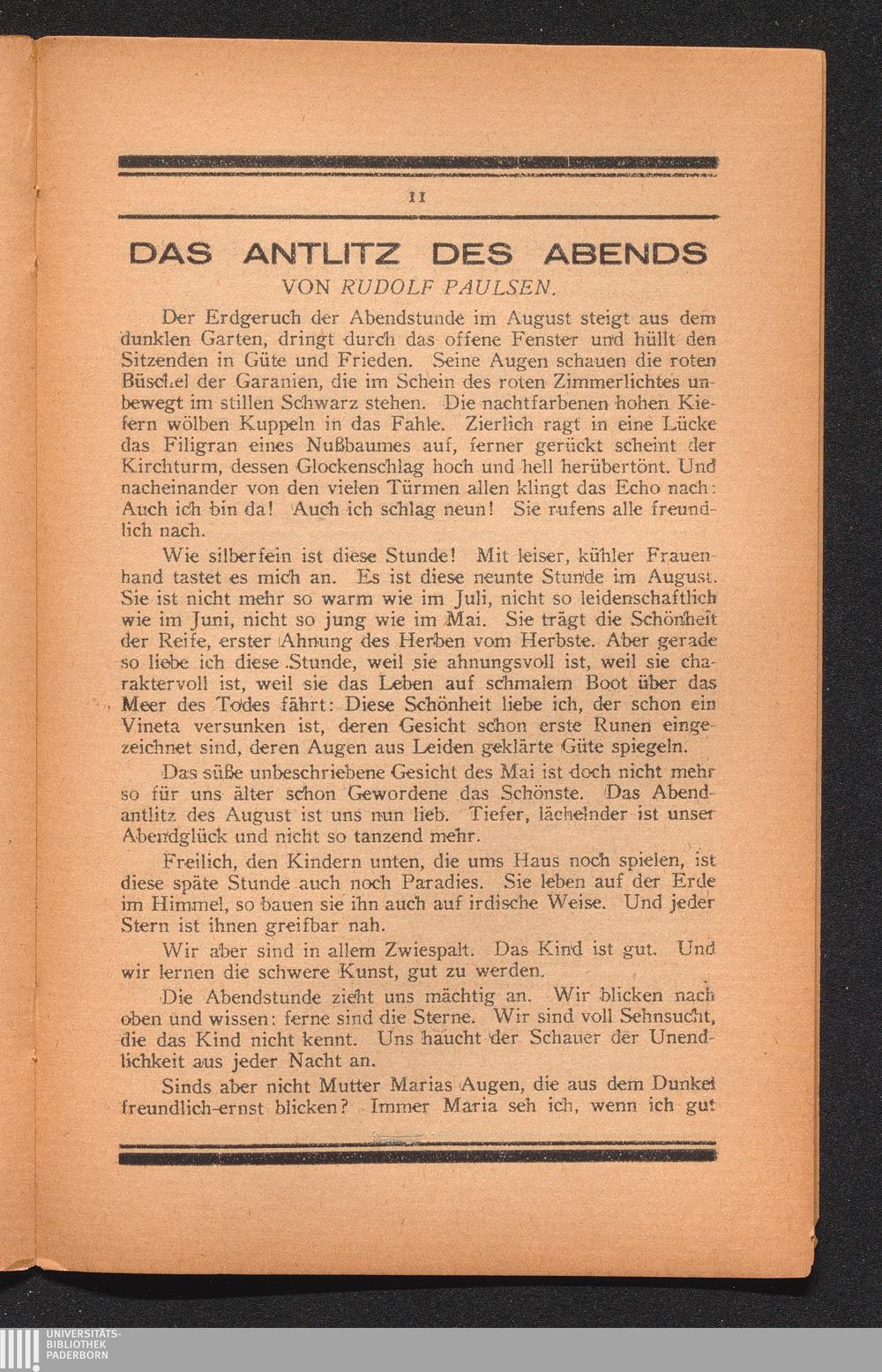 11

DAS ANTLITZ DES ABENDS

VON RUDOLF PAULSEN.

Der Erdgeruch der Abendstunde im August steigt aus dem dunklen Garten, dringt durch das offene Fenster und hüllt den Sitzenden in Güte und Frieden. Seine Augen schauen die roten Büschel der Garanien, die im Schein des roten Zimmerlichtes unbewegt im stillen Schwarz stehen. Die nachtfarbenen hohen Kiefern wölben Kuppeln in das Fahle. Zierlich ragt in eine Lücke das Filigran eines Nußbaumes auf, ferner gerückt scheint der Kirchturm, dessen Glockenschlag hoch und hell herübertönt. Und nacheinander von den vielen Türmen allen klingt das Echo nach: Auch ich bin da! Auch ich schlag neun! Sie rufens alle freundlich nach.

Wie silberfein ist diese Stunde! Mit leiser, kühler Frauenhand tastet es mich an. Es ist diese neunte Stunde im August. Sie ist nicht mehr so warm wie im Juli, nicht so leidenschaftlich wie im Juni, nicht so jung wie im Mai. Sie trägt die Schönheit der Reife, erster Ahnung des Herben vom Herbste. Aber gerade so liebe ich diese Stunde, weil sie ahnungsvoll ist, weil sie charaktervoll ist, weil sie das Leben auf schmalem Boot über das Meer des Todes fährt: Diese Schönheit liebe ich, der schon ein Vineta versunken ist, deren Gesicht schon erste Runen eingezeichnet sind, deren Augen aus Leiden geklärte Güte spiegeln.

Das süße unbeschriebene Gesicht des Mai ist doch nicht mehr so für uns älter schon Gewordene das Schönste. Das Abendantlitz des August ist uns nun lieb. Tiefer, lächelnder ist unser Abendglück und nicht so tanzend mehr.

Freilich, den Kindern unten, die ums Haus noch spielen, ist diese späte Stunde auch noch Paradies. Sie leben auf der Erde im Himmel, so bauen sie ihn auch auf irdische Weise. Und jeder Stern ist ihnen greifbar nah.

Wir aber sind in allem Zwiespalt. Das Kind ist gut. Und wir lernen die schwere Kunst, gut zu werden.

Die Abendstunde zieht uns mächtig an. Wir blicken nach oben und wissen: ferne sind die Sterne. Wir sind voll Sehnsucht, die das Kind nicht kennt. Uns haucht der Schauer der Unendlichkeit aus jeder Nacht an.

Sinds aber nicht Mutter Marias Augen, die aus dem Dunkel freundlich-ernst blicken? Immer Maria seh ich, wenn ich gut

UNIVERSITÄTS-BIBLIOTHEK PADERBORN